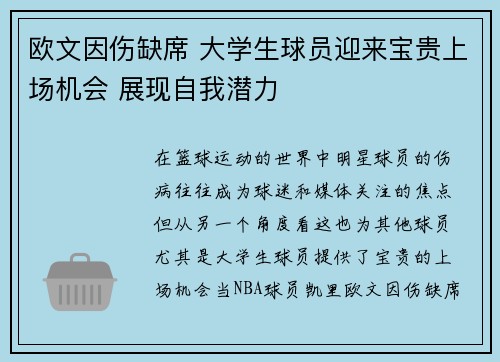 欧文因伤缺席 大学生球员迎来宝贵上场机会 展现自我潜力

在篮球运动的世界中明星球员的伤病往往成为球迷和媒体关注的焦点但从另一个角度看这也为其他球员尤其是大学生球员提供了宝贵的上场机会当NBA球员凯里欧文因伤缺席